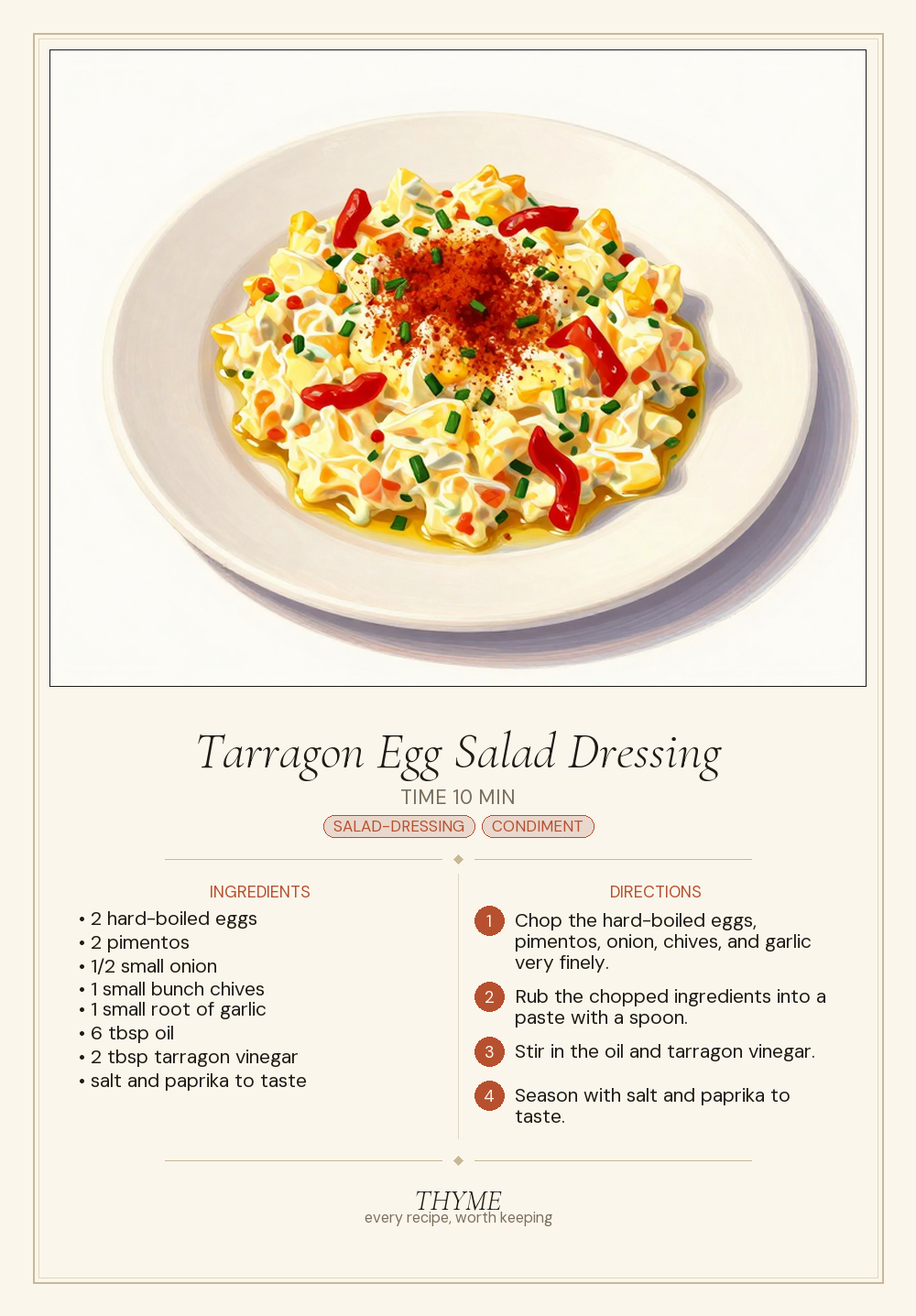 Tarragon Egg Salad Dressing

TIME 10 MIN

SALAD-DRESSING CONDIMENT

INGREDIENTS

• 2 hard-boiled eggs
• 2 pimentos
• 1/2 small onion
• 1 small bunch chives
• 1 small root of garlic
• 6 tbsp oil
• 2 tbsp tarragon vinegar
• salt and paprika to taste

DIRECTIONS

1 Chop the hard-boiled eggs, pimentos, onion, chives, and garlic very finely.

2 Rub the chopped ingredients into a paste with a spoon.

3 Stir in the oil and tarragon vinegar.

4 Season with salt and paprika to taste.

THYME
every recipe, worth keeping